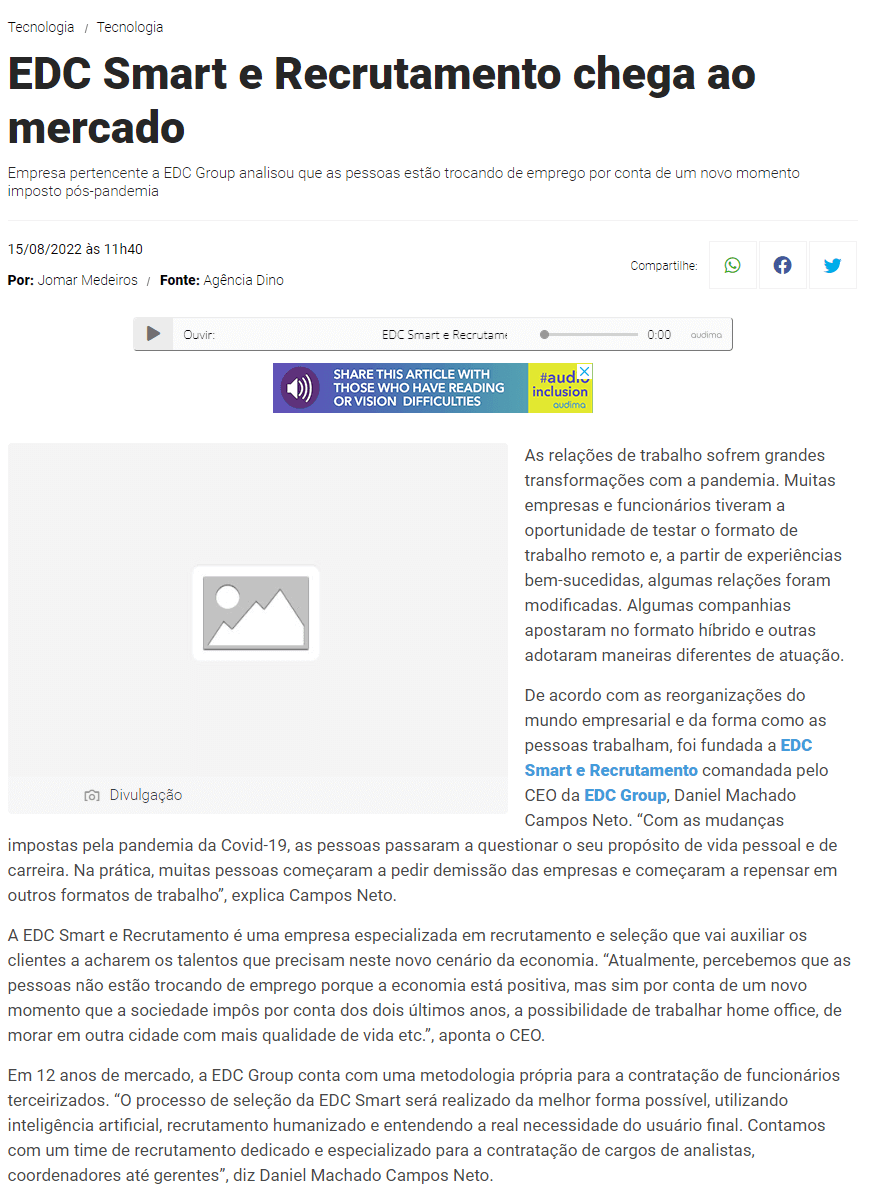 Tecnologia / Tecnologia

EDC Smart e Recrutamento chega ao mercado

Empresa pertencente a EDC Group analisou que as pessoas estão trocando de emprego por conta de um novo momento imposto pós-pandemia

15/08/2022 às 11h40

Por: Jomar Medeiros / Fonte: Agência Dino

Compartilhe:

Ouvir: EDC Smart e Recrutame 0:00 audima

SHARE THIS ARTICLE WITH THOSE WHO HAVE READING OR VISION DIFFICULTIES #audio inclusion audima

Divulgação

As relações de trabalho sofrem grandes transformações com a pandemia. Muitas empresas e funcionários tiveram a oportunidade de testar o formato de trabalho remoto e, a partir de experiências bem-sucedidas, algumas relações foram modificadas. Algumas companhias apostaram no formato híbrido e outras adotaram maneiras diferentes de atuação.

De acordo com as reorganizações do mundo empresarial e da forma como as pessoas trabalham, foi fundada a EDC Smart e Recrutamento comandada pelo CEO da EDC Group, Daniel Machado Campos Neto. “Com as mudanças impostas pela pandemia da Covid-19, as pessoas passaram a questionar o seu propósito de vida pessoal e de carreira. Na prática, muitas pessoas começaram a pedir demissão das empresas e começaram a repensar em outros formatos de trabalho”, explica Campos Neto.

A EDC Smart e Recrutamento é uma empresa especializada em recrutamento e seleção que vai auxiliar os clientes a acharem os talentos que precisam neste novo cenário da economia. “Atualmente, percebemos que as pessoas não estão trocando de emprego porque a economia está positiva, mas sim por conta de um novo momento que a sociedade impôs por conta dos dois últimos anos, a possibilidade de trabalhar home office, de morar em outra cidade com mais qualidade de vida etc.”, aponta o CEO.

Em 12 anos de mercado, a EDC Group conta com uma metodologia própria para a contratação de funcionários terceirizados. “O processo de seleção da EDC Smart será realizado da melhor forma possível, utilizando inteligência artificial, recrutamento humanizado e entendendo a real necessidade do usuário final. Contamos com um time de recrutamento dedicado e especializado para a contratação de cargos de analistas, coordenadores até gerentes”, diz Daniel Machado Campos Neto.